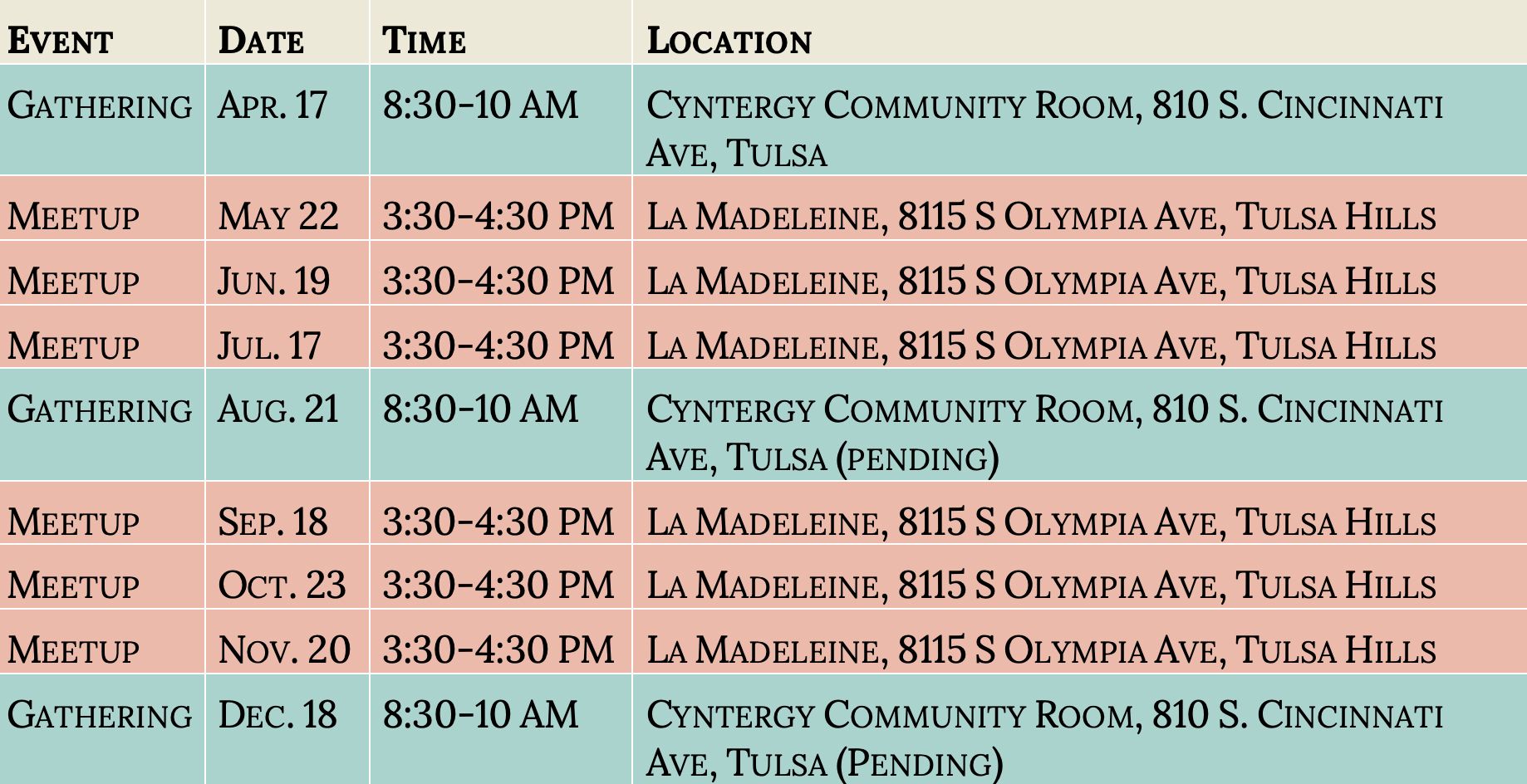 | Event | Date | Time | Location |
|---|---|---|---|
| Gathering | Apr. 17 | 8:30-10 AM | Cyntergy Community Room, 810 S. Cincinnati Ave, Tulsa |
| Meetup | May 22 | 3:30-4:30 PM | La Madeleine, 8115 S Olympia Ave, Tulsa Hills |
| Meetup | Jun. 19 | 3:30-4:30 PM | La Madeleine, 8115 S Olympia Ave, Tulsa Hills |
| Meetup | Jul. 17 | 3:30-4:30 PM | La Madeleine, 8115 S Olympia Ave, Tulsa Hills |
| Gathering | Aug. 21 | 8:30-10 AM | Cyntergy Community Room, 810 S. Cincinnati Ave, Tulsa (pending) |
| Meetup | Sep. 18 | 3:30-4:30 PM | La Madeleine, 8115 S Olympia Ave, Tulsa Hills |
| Meetup | Oct. 23 | 3:30-4:30 PM | La Madeleine, 8115 S Olympia Ave, Tulsa Hills |
| Meetup | Nov. 20 | 3:30-4:30 PM | La Madeleine, 8115 S Olympia Ave, Tulsa Hills |
| Gathering | Dec. 18 | 8:30-10 AM | Cyntergy Community Room, 810 S. Cincinnati Ave, Tulsa (Pending) |